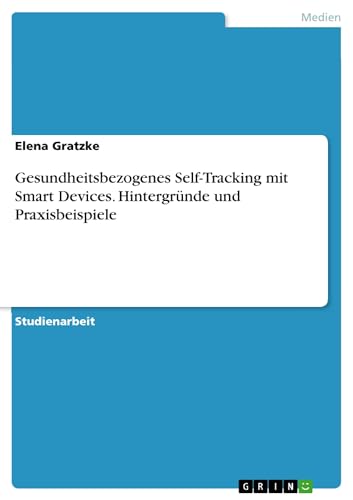 Medien

Elena Gratzke

Gesundheitsbezogenes Self-Tracking mit Smart Devices. Hintergründe und Praxisbeispiele

Studienarbeit

GRIN